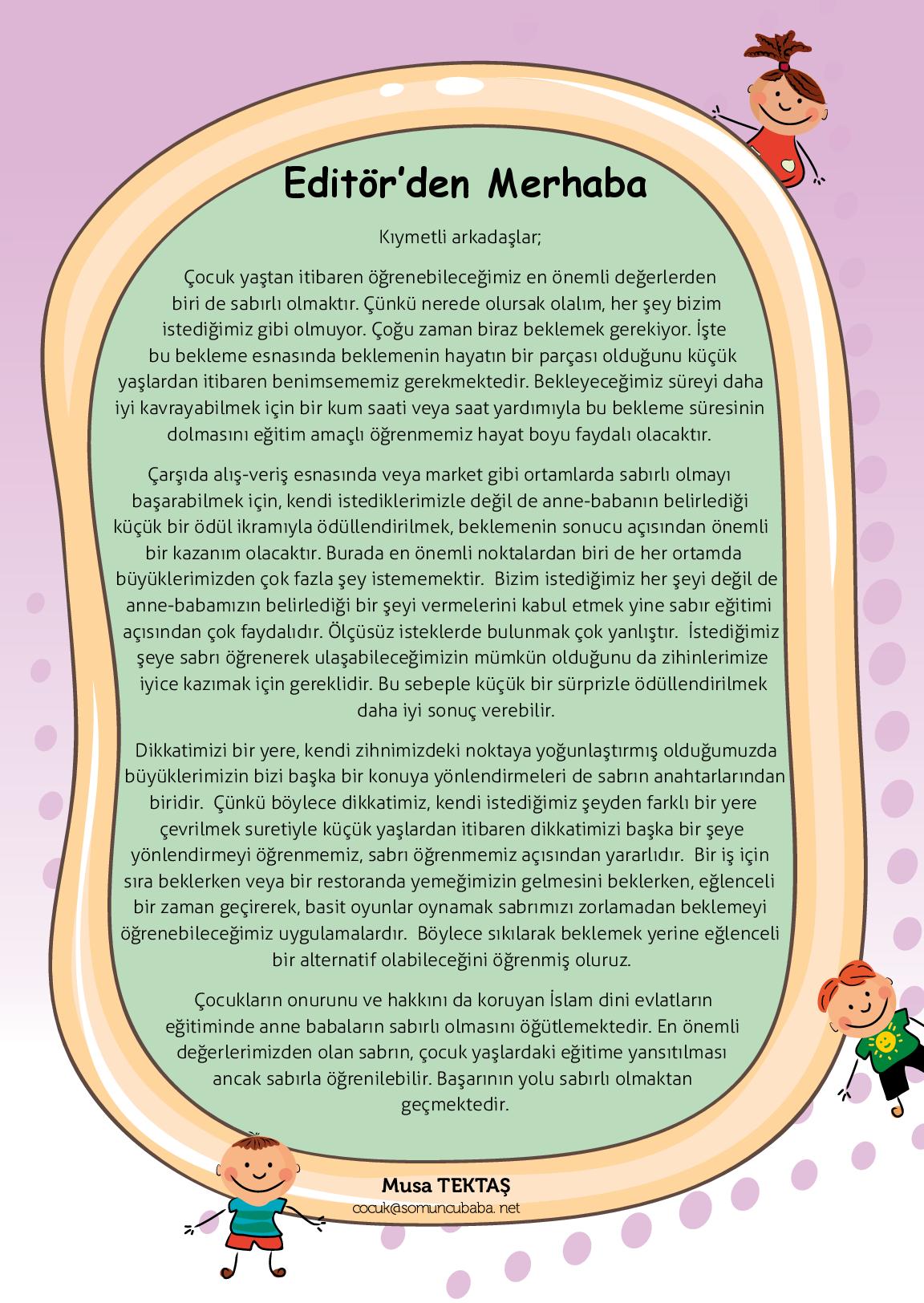 Editör'den Merhaba

Kıymetli arkadaşlar;

Çocuk yaştan itibaren öğrenebileceğimiz en önemli değerlerden biri de sabırlı olmaktır. Çünkü nerede olursak olalım, her şey bizim istediğimiz gibi olmuyor. Çoğu zaman biraz beklemek gerekiyor. İşte bu bekleme esnasında beklemenin hayatın bir parçası olduğunu küçük yaşlardan itibaren benimsememiz gerekmektedir. Bekleyeceğimiz süreyi daha iyi kavrayabilmek için bir kum saati veya saat yardımıyla bu bekleme süresinin dolmasını eğitim amaçlı öğrenmemiz hayat boyu faydalı olacaktır.

Çarşıda alış-veriş esnasında veya market gibi ortamlarda sabırlı olmayı başarabilmek için, kendi istediklerimizle değil de anne-babanın belirlediği küçük bir ödül ikramıyla ödüllendirilmek, beklemenin sonucu açısından önemli bir kazanım olacaktır. Burada en önemli noktalardan biri de her ortamda büyüklerimizden çok fazla şey istememektir. Bizim istediğimiz her şeyi değil de anne-babamızın belirlediği bir şeyi vermelerini kabul etmek yine sabır eğitimi açısından çok faydalıdır. Ölçüsüz isteklerde bulunmak çok yanlıştır. İstediğimiz şeye sabrı öğrenerek ulaşabileceğimizin mümkün olduğunu da zihinlerimize iyice kazımak için gereklidir. Bu sebeple küçük bir sürprizle ödüllendirilmek daha iyi sonuç verebilir.

Dikkatimizi bir yere, kendi zihnimizdeki noktaya yoğunlaştırmış olduğumuzda büyüklerimizin bizi başka bir konuya yönlendirmeleri de sabrın anahtarlarından biridir. Çünkü böylece dikkatimiz, kendi istediğimiz şeyden farklı bir yere çevrilmek suretiyle küçük yaşlardan itibaren dikkatimizi başka bir şeye yönlendirmeyi öğrenmemiz, sabrı öğrenmemiz açısından yararlıdır. Bir iş için sıra beklerken veya bir restoranda yemeğimizin gelmesini beklerken, eğlenceli bir zaman geçirerek, basit oyunlar oynamak sabrımızı zorlamadan beklemeyi öğrenebileceğimiz uygulamalardır. Böylece sıkılarak beklemek yerine eğlenceli bir alternatif olabileceğini öğrenmiş oluruz.

Çocukların onurunu ve hakkını da koruyan İslam dini evlatların eğitiminde anne babaların sabırlı olmasını öğütlemektedir. En önemli değerlerimizden olan sabrın, çocuk yaşlardaki eğitime yansıtılması ancak sabırla öğrenilebilir. Başarının yolu sabırlı olmaktan geçmektedir.

Musa TEKTAŞ
cocuk@somuncubaba. net